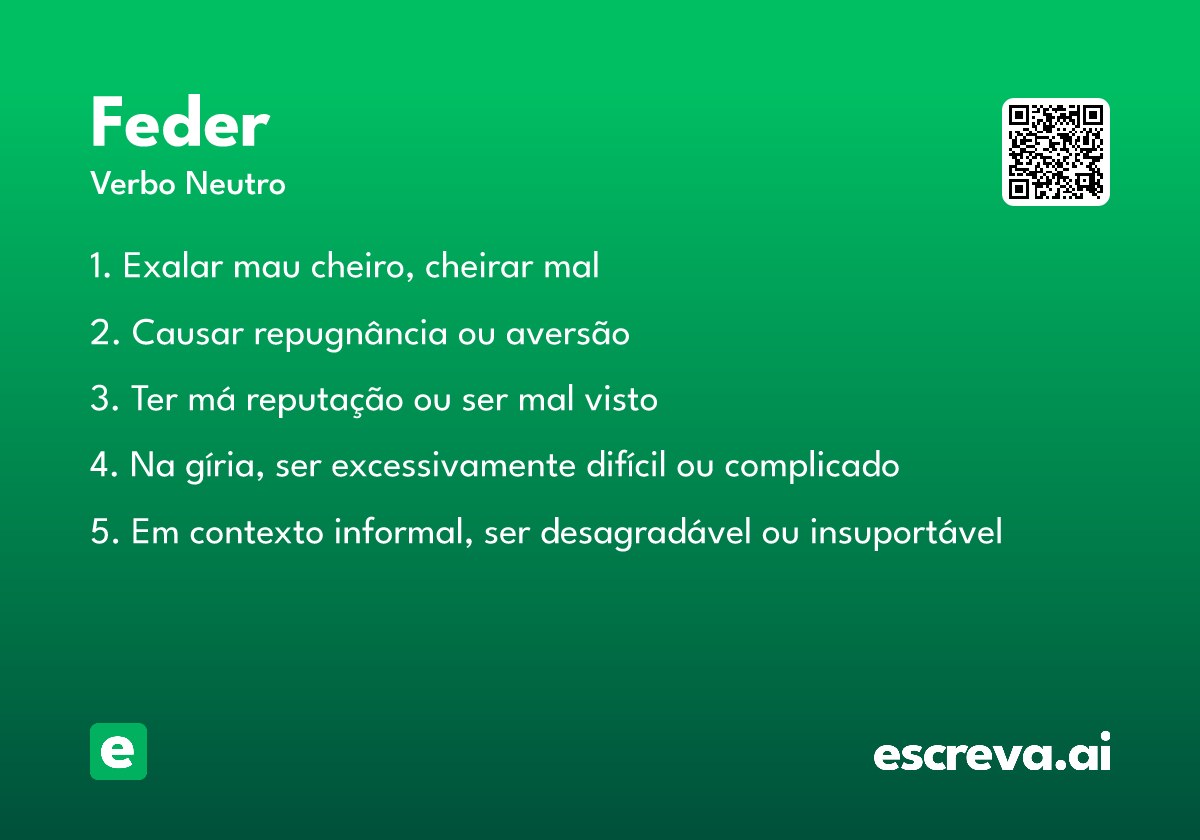 Feder
Verbo Neutro

1. Exalar mau cheiro, cheirar mal

2. Causar repugnância ou aversão

3. Ter má reputação ou ser mal visto

4. Na gíria, ser excessivamente difícil ou complicado

5. Em contexto informal, ser desagradável ou insuportável

e

escreva.ai